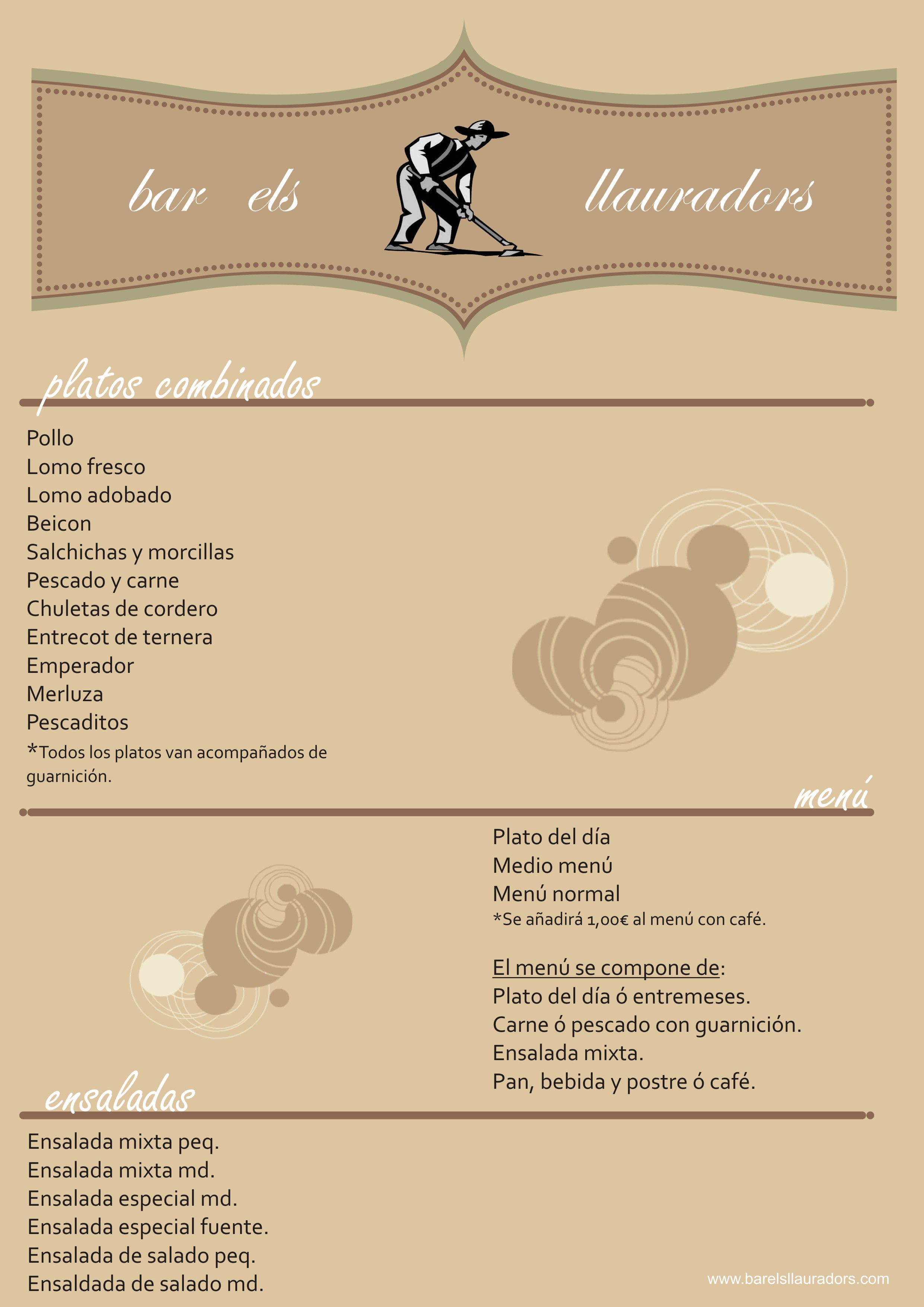 bar els llauradors

platos combinados

Pollo
Lomo fresco
Lomo adobado
Beicon
Salchichas y morcillas
Pescado y carne
Chuletas de cordero
Entrecot de ternera
Emperador
Merluza
Pescaditos
*Todos los platos van acompañados de guarnición.

menú

Plato del día
Medio menú
Menú normal
*Se añadirá 1,00€ al menú con café.

El menú se compone de:
Plato del día ó entremeses.
Carne ó pescado con guarnición.
Ensalada mixta.
Pan, bebida y postre ó café.

ensaladas

Ensalada mixta peq.
Ensalada mixta md.
Ensalada especial md.
Ensalada especial fuente.
Ensalada de salado peq.
Ensaldada de salado md.

www.barelsllauradors.com